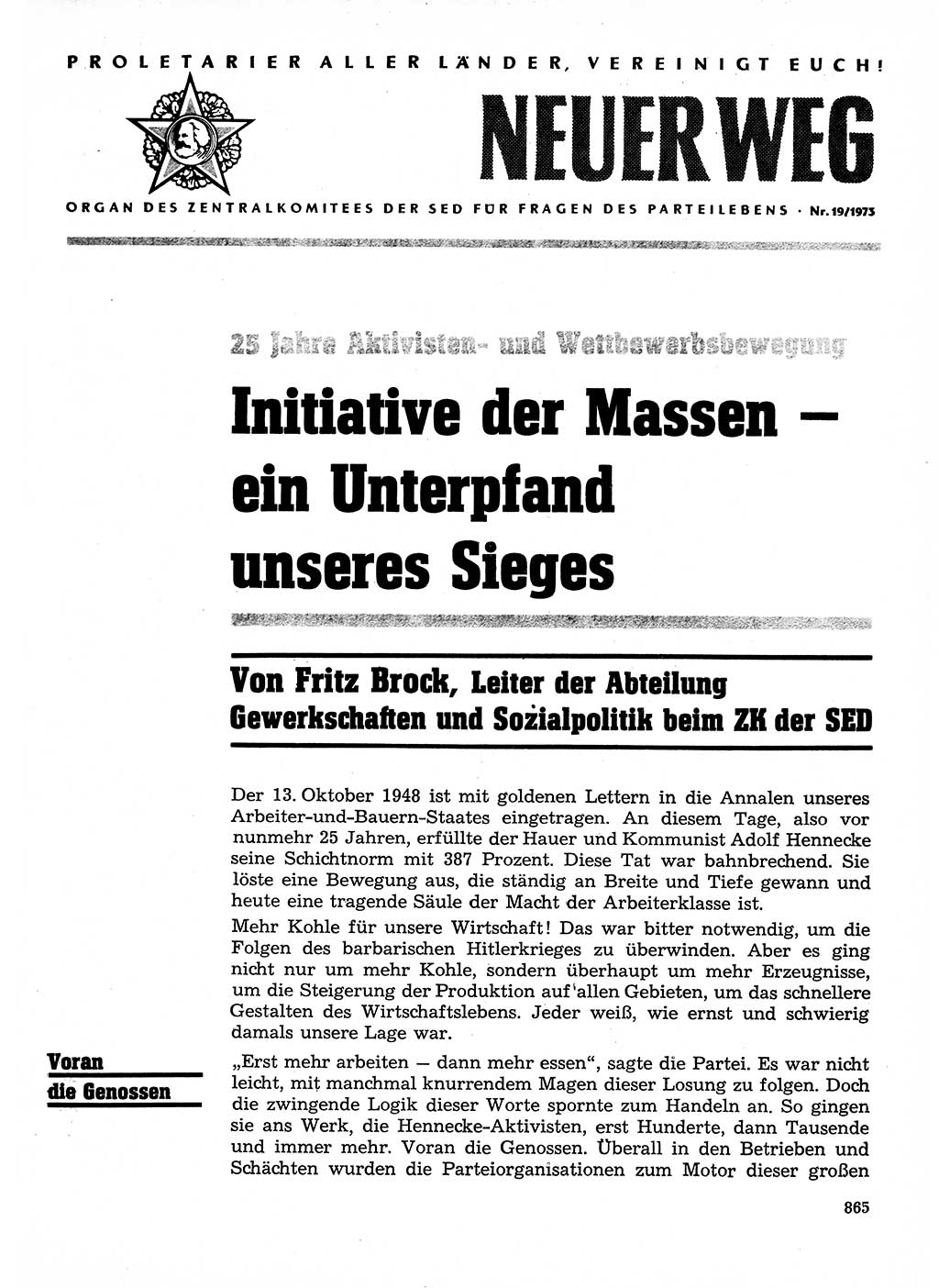 PROLETARIER ALLER LÄNDER, VEREINIGT EUCH!

NEUER WEG

ORGAN DES ZENTRALKOMITEES DER SED FÜR FRAGEN DES PARTEILEBENS · Nr. 19/1973

25 Jahre Aktivisten- und Wettbewerbsbewegung

Initiative der Massen — ein Unterpfand unseres Sieges

Von Fritz Brock, Leiter der Abteilung Gewerkschaften und Sozialpolitik beim ZK der SED

Der 13. Oktober 1948 ist mit goldenen Lettern in die Annalen unseres Arbeiter-und-Bauern-Staates eingetragen. An diesem Tage, also vor nunmehr 25 Jahren, erfüllte der Hauer und Kommunist Adolf Hennecke seine Schichtnorm mit 387 Prozent. Diese Tat war bahnbrechend. Sie löste eine Bewegung aus, die ständig an Breite und Tiefe gewann und heute eine tragende Säule der Macht der Arbeiterklasse ist.

Mehr Kohle für unsere Wirtschaft! Das war bitter notwendig, um die Folgen des barbarischen Hitlerkrieges zu überwinden. Aber es ging nicht nur um mehr Kohle, sondern überhaupt um mehr Erzeugnisse, um die Steigerung der Produktion auf allen Gebieten, um das schnellere Gestalten des Wirtschaftslebens. Jeder weiß, wie ernst und schwierig damals unsere Lage war.

Voran die Genossen

„Erst mehr arbeiten — dann mehr essen", sagte die Partei. Es war nicht leicht, mit manchmal knurrendem Magen dieser Losung zu folgen. Doch die zwingende Logik dieser Worte spornte zum Handeln an. So gingen sie ans Werk, die Hennecke-Aktivisten, erst Hunderte, dann Tausende und immer mehr. Voran die Genossen. Überall in den Betrieben und Schächten wurden die Parteiorganisationen zum Motor dieser großen

865